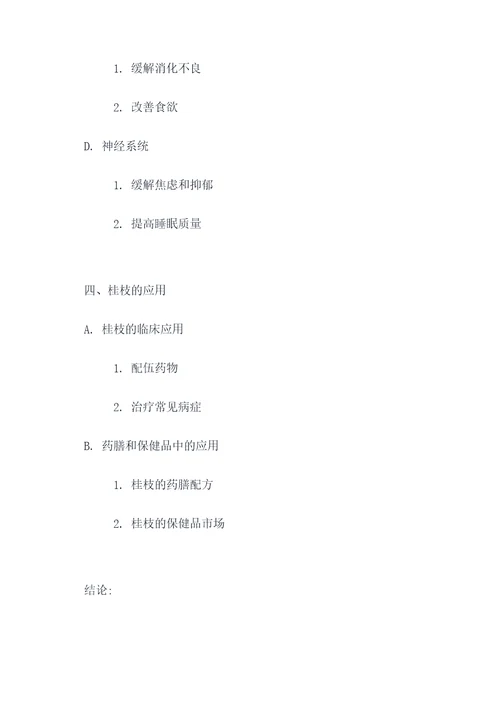 1. 缓解消化不良

2. 改善食欲

D. 神经系统

1. 缓解焦虑和抑郁

2. 提高睡眠质量

四、桂枝的应用

A. 桂枝的临床应用

1. 配伍药物

2. 治疗常见病症

B. 药膳和保健品中的应用

1. 桂枝的药膳配方

2. 桂枝的保健品市场

结论：